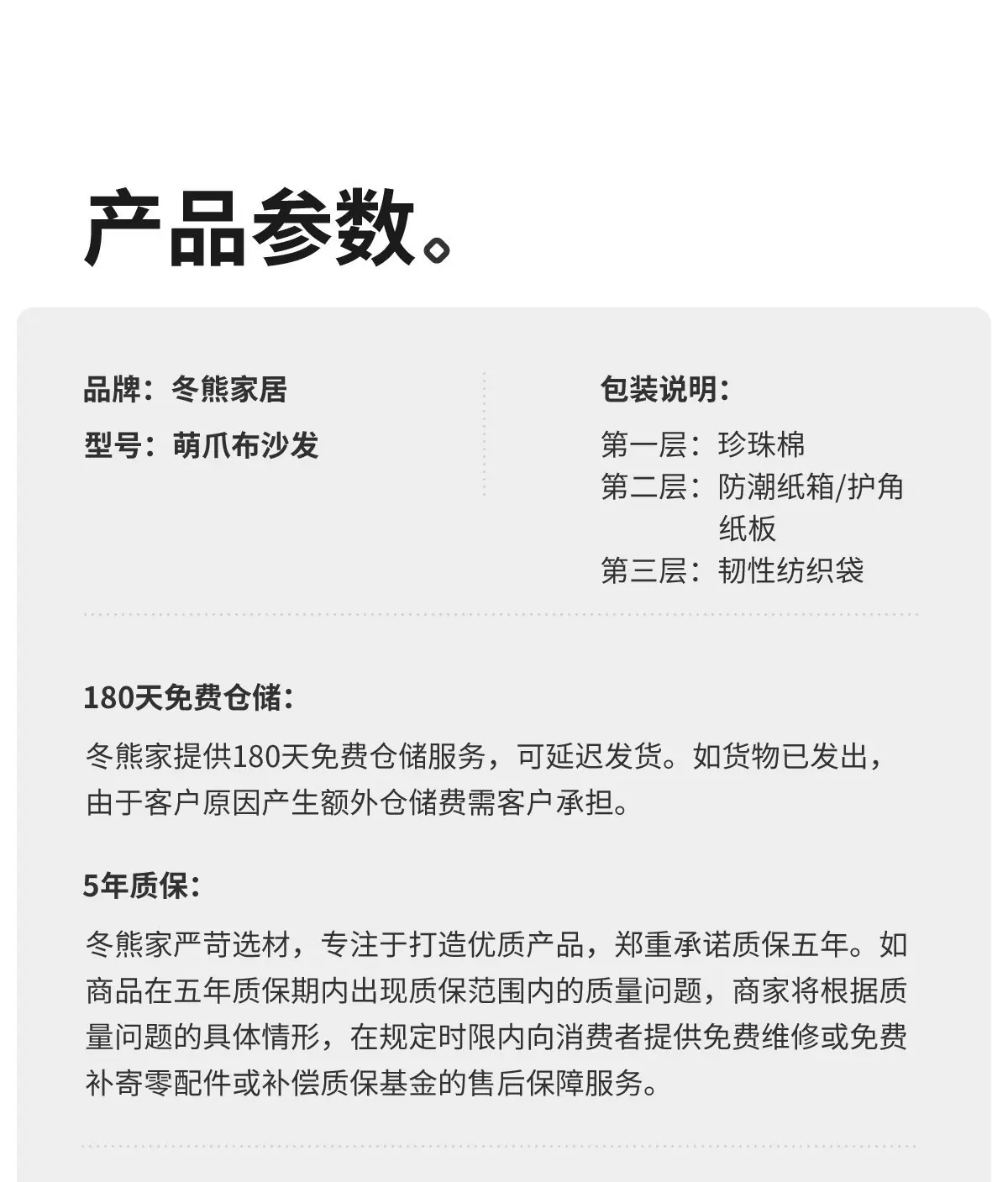 产品参数。

品牌：冬熊家居
型号：萌爪布沙发

包装说明：
第一层：珍珠棉
第二层：防潮纸箱/护角纸板
第三层：韧性纺织袋

180天免费仓储：

冬熊家提供180天免费仓储服务，可延迟发货。如货物已发出，由于客户原因产生额外仓储费需客户承担。

5年质保：

冬熊家严苛选材，专注于打造优质产品，郑重承诺质保五年。如商品在五年质保期内出现质保范围内的质量问题，商家将根据质量问题的具体情形，在规定时限内向消费者提供免费维修或免费补寄零配件或补偿质保基金的售后保障服务。